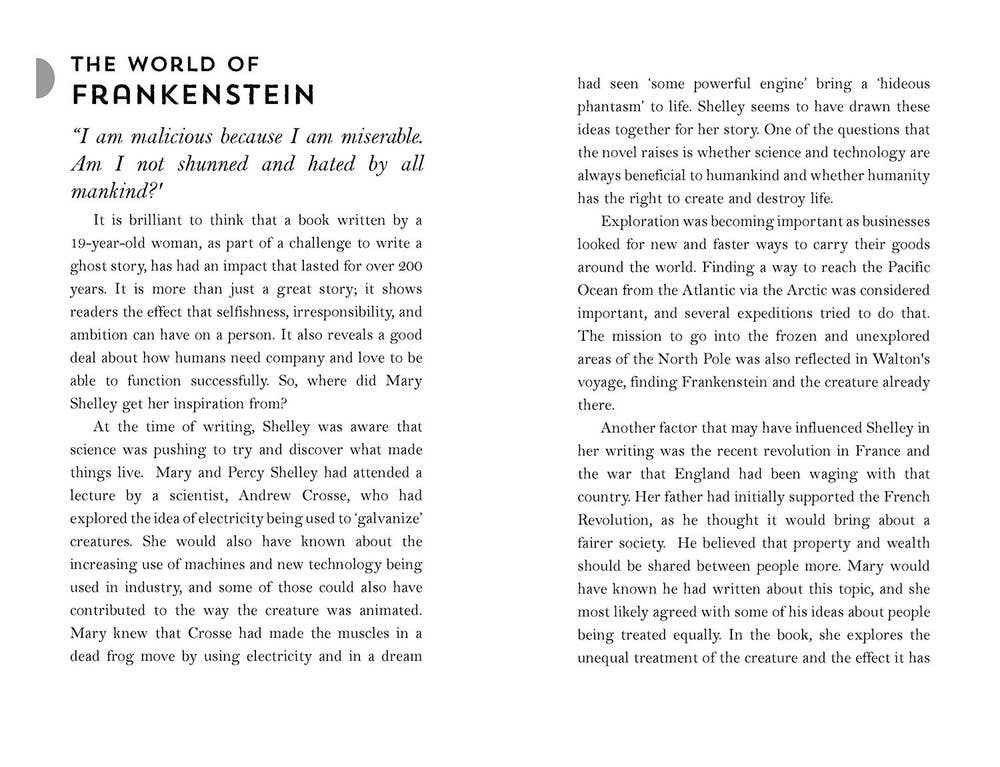 THE WORLD OF
FRANKENSTEIN

"I am malicious because I am miserable. Am I not shunned and hated by all mankind?'

It is brilliant to think that a book written by a 19-year-old woman, as part of a challenge to write a ghost story, has had an impact that lasted for over 200 years. It is more than just a great story; it shows readers the effect that selfishness, irresponsibility, and ambition can have on a person. It also reveals a good deal about how humans need company and love to be able to function successfully. So, where did Mary Shelley get her inspiration from?

At the time of writing, Shelley was aware that science was pushing to try and discover what made things live. Mary and Percy Shelley had attended a lecture by a scientist, Andrew Crosse, who had explored the idea of electricity being used to 'galvanize' creatures. She would also have known about the increasing use of machines and new technology being used in industry, and some of those could also have contributed to the way the creature was animated. Mary knew that Crosse had made the muscles in a dead frog move by using electricity and in a dream had seen 'some powerful engine' bring a 'hideous phantasm' to life. Shelley seems to have drawn these ideas together for her story. One of the questions that the novel raises is whether science and technology are always beneficial to humankind and whether humanity has the right to create and destroy life.

Exploration was becoming important as businesses looked for new and faster ways to carry their goods around the world. Finding a way to reach the Pacific Ocean from the Atlantic via the Arctic was considered important, and several expeditions tried to do that. The mission to go into the frozen and unexplored areas of the North Pole was also reflected in Walton's voyage, finding Frankenstein and the creature already there.

Another factor that may have influenced Shelley in her writing was the recent revolution in France and the war that England had been waging with that country. Her father had initially supported the French Revolution, as he thought it would bring about a fairer society. He believed that property and wealth should be shared between people more. Mary would have known he had written about this topic, and she most likely agreed with some of his ideas about people being treated equally. In the book, she explores the unequal treatment of the creature and the effect it has